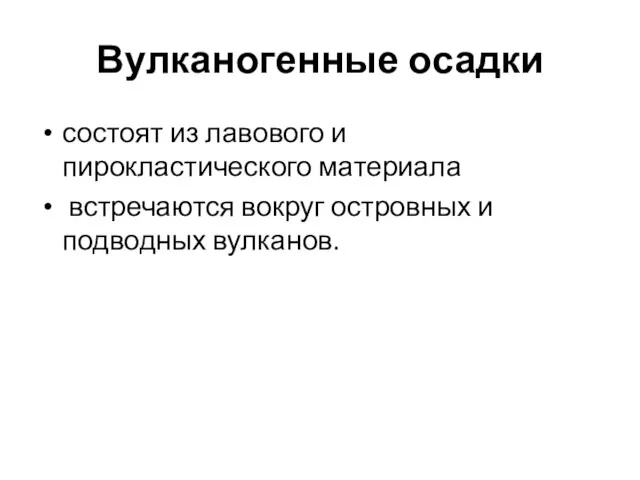 Вулканогенные осадки

• состоят из лавового и пирокластического материала
• встречаются вокруг островных и подводных вулканов.